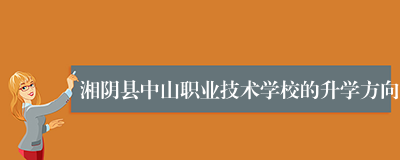 湘阴县中山职业技术学校的升学方向